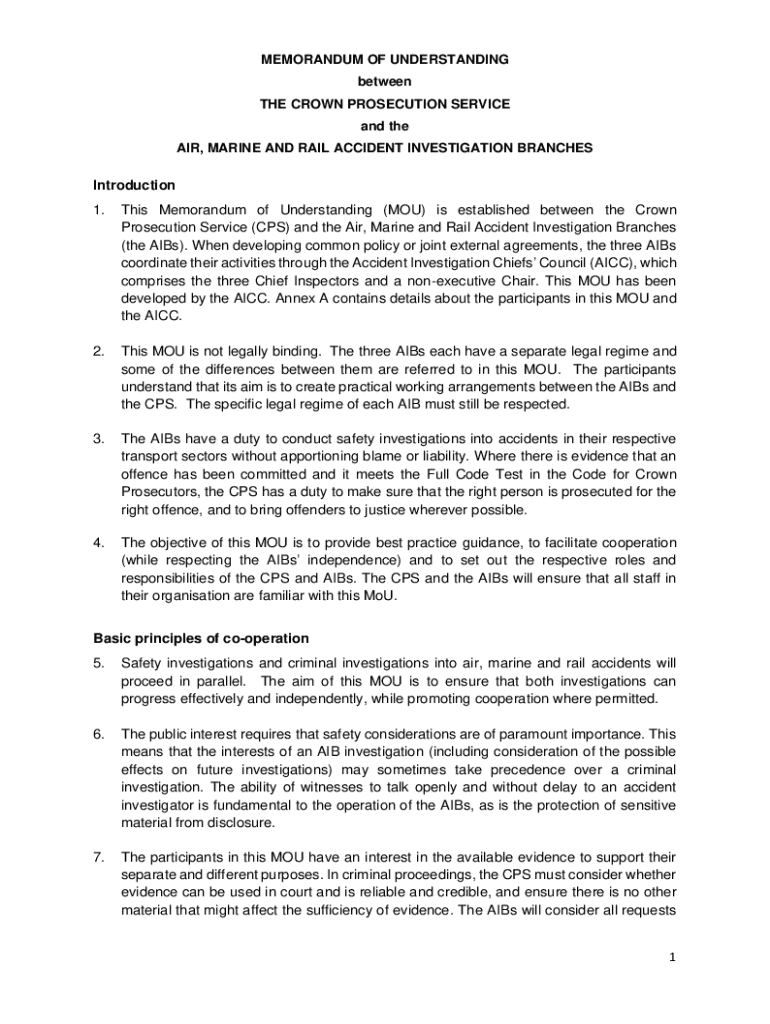 MEMORANDUM OF UNDERSTANDING

between

THE CROWN PROSECUTION SERVICE

and the

AIR, MARINE AND RAIL ACCIDENT INVESTIGATION BRANCHES

Introduction

1. This Memorandum of Understanding (MOU) is established between the Crown Prosecution Service (CPS) and the Air, Marine and Rail Accident Investigation Branches (the AIBs). When developing common policy or joint external agreements, the three AIBs coordinate their activities through the Accident Investigation Chiefs' Council (AICC), which comprises the three Chief Inspectors and a non-executive Chair. This MOU has been developed by the AICC. Annex A contains details about the participants in this MOU and the AICC.

2. This MOU is not legally binding. The three AIBs each have a separate legal regime and some of the differences between them are referred to in this MOU. The participants understand that its aim is to create practical working arrangements between the AIBs and the CPS. The specific legal regime of each AIB must still be respected.

3. The AIBs have a duty to conduct safety investigations into accidents in their respective transport sectors without apportioning blame or liability. Where there is evidence that an offence has been committed and it meets the Full Code Test in the Code for Crown Prosecutors, the CPS has a duty to make sure that the right person is prosecuted for the right offence, and to bring offenders to justice wherever possible.

4. The objective of this MOU is to provide best practice guidance, to facilitate cooperation (while respecting the AIBs' independence) and to set out the respective roles and responsibilities of the CPS and AIBs. The CPS and the AIBs will ensure that all staff in their organisation are familiar with this MoU.

Basic principles of co-operation

5. Safety investigations and criminal investigations into air, marine and rail accidents will proceed in parallel. The aim of this MOU is to ensure that both investigations can progress effectively and independently, while promoting cooperation where permitted.

6. The public interest requires that safety considerations are of paramount importance. This means that the interests of an AIB investigation (including consideration of the possible effects on future investigations) may sometimes take precedence over a criminal investigation. The ability of witnesses to talk openly and without delay to an accident investigator is fundamental to the operation of the AIBs, as is the protection of sensitive material from disclosure.

7. The participants in this MOU have an interest in the available evidence to support their separate and different purposes. In criminal proceedings, the CPS must consider whether evidence can be used in court and is reliable and credible, and ensure there is no other material that might affect the sufficiency of evidence. The AIBs will consider all requests

1